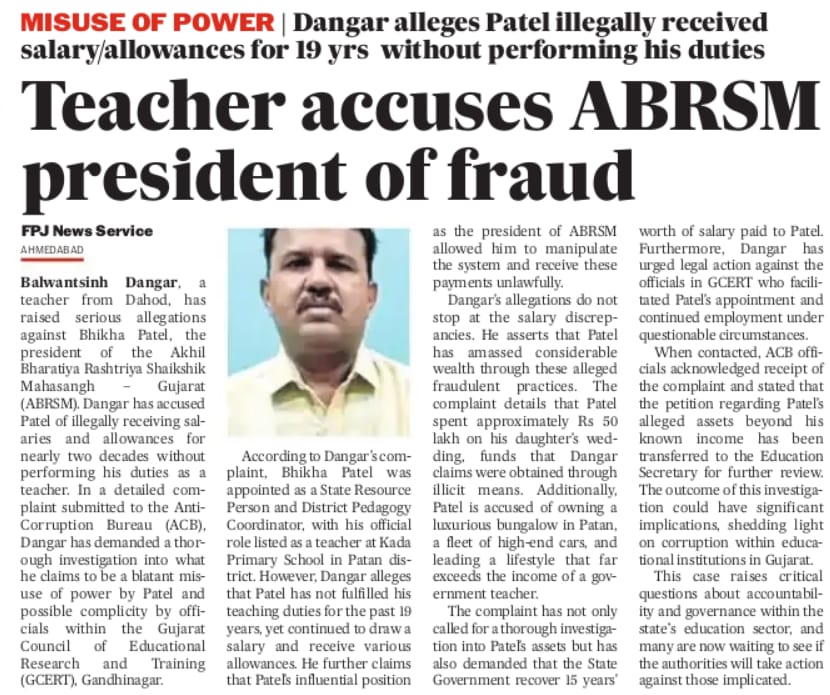 MISUSE OF POWER | Dangar alleges Patel illegally received salary/allowances for 19 yrs without performing his duties

Teacher accuses ABRSM president of fraud

FPJ News Service
AHMEDABAD

Balwantsinh Dangar, a teacher from Dahod, has raised serious allegations against Bhikha Patel, the president of the Akhil Bharatiya Rashtriya Shaikshik Mahasangh – Gujarat (ABRSM). Dangar has accused Patel of illegally receiving salaries and allowances for nearly two decades without performing his duties as a teacher. In a detailed complaint submitted to the Anti-Corruption Bureau (ACB), Dangar has demanded a thorough investigation into what he claims to be a blatant misuse of power by Patel and possible complicity by officials within the Gujarat Council of Educational Research and Training (GCERT), Gandhinagar.

According to Dangar's complaint, Bhikha Patel was appointed as a State Resource Person and District Pedagogy Coordinator, with his official role listed as a teacher at Kada Primary School in Patan district. However, Dangar alleges that Patel has not fulfilled his teaching duties for the past 19 years, yet continued to draw a salary and receive various allowances. He further claims that Patel's influential position as the president of ABRSM allowed him to manipulate the system and receive these payments unlawfully.

Dangar's allegations do not stop at the salary discrepancies. He asserts that Patel has amassed considerable wealth through these alleged fraudulent practices. The complaint details that Patel spent approximately Rs 50 lakh on his daughter's wedding, funds that Dangar claims were obtained through illicit means. Additionally, Patel is accused of owning a luxurious bungalow in Patan, a fleet of high-end cars, and leading a lifestyle that far exceeds the income of a government teacher.

The complaint has not only called for a thorough investigation into Patel's assets but has also demanded that the State Government recover 15 years' worth of salary paid to Patel. Furthermore, Dangar has urged legal action against the officials in GCERT who facilitated Patel's appointment and continued employment under questionable circumstances.

When contacted, ACB officials acknowledged receipt of the complaint and stated that the petition regarding Patel's alleged assets beyond his known income has been transferred to the Education Secretary for further review. The outcome of this investigation could have significant implications, shedding light on corruption within educational institutions in Gujarat.

This case raises critical questions about accountability and governance within the state's education sector, and many are now waiting to see if the authorities will take action against those implicated.